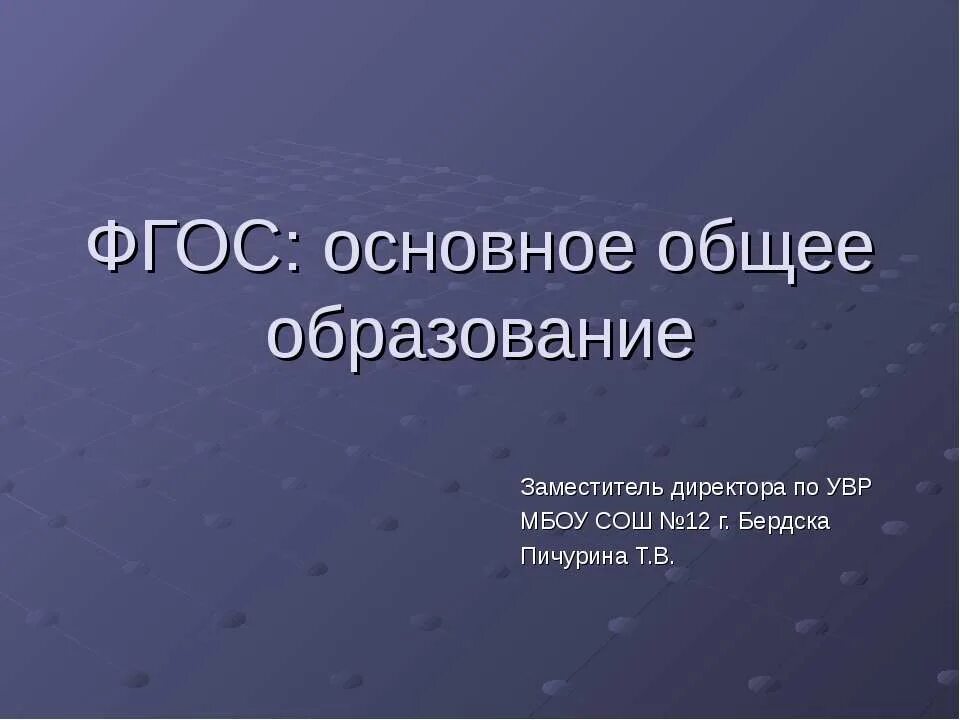 ФГОС: основное общее образование

Заместитель директора по УВР
МБОУ СОШ №12 г. Бердска
Пичурина Т.В.